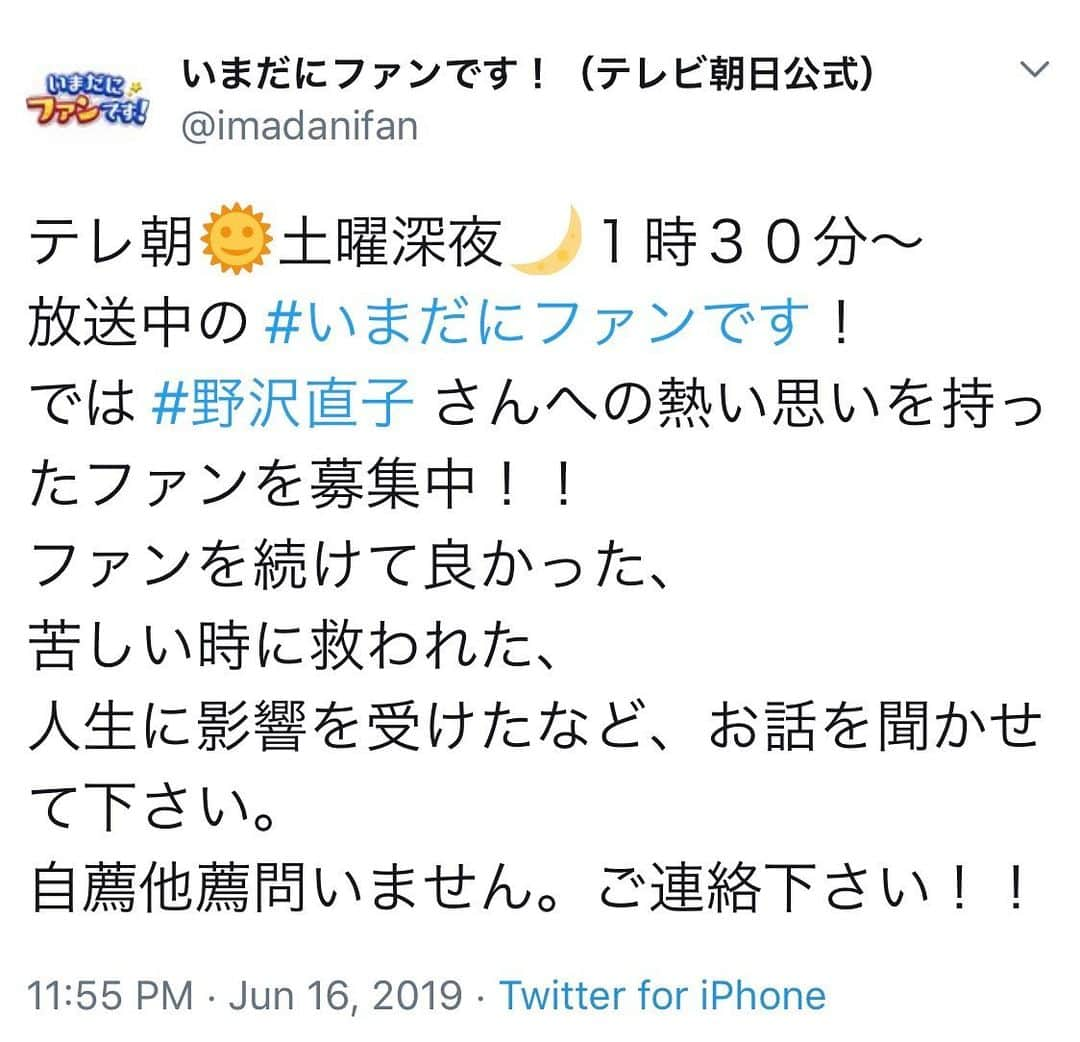 いまだにファンです!

いまだにファンです！（テレビ朝日公式）
@imadanifan

テレ朝🌞土曜深夜🌙１時３０分〜
放送中の #いまだにファンです！
では #野沢直子 さんへの熱い思いを持ったファンを募集中！！
ファンを続けて良かった、
苦しい時に救われた、
人生に影響を受けたなど、お話を聞かせて下さい。
自薦他薦問いません。ご連絡下さい！！

11:55 PM · Jun 16, 2019 · Twitter for iPhone